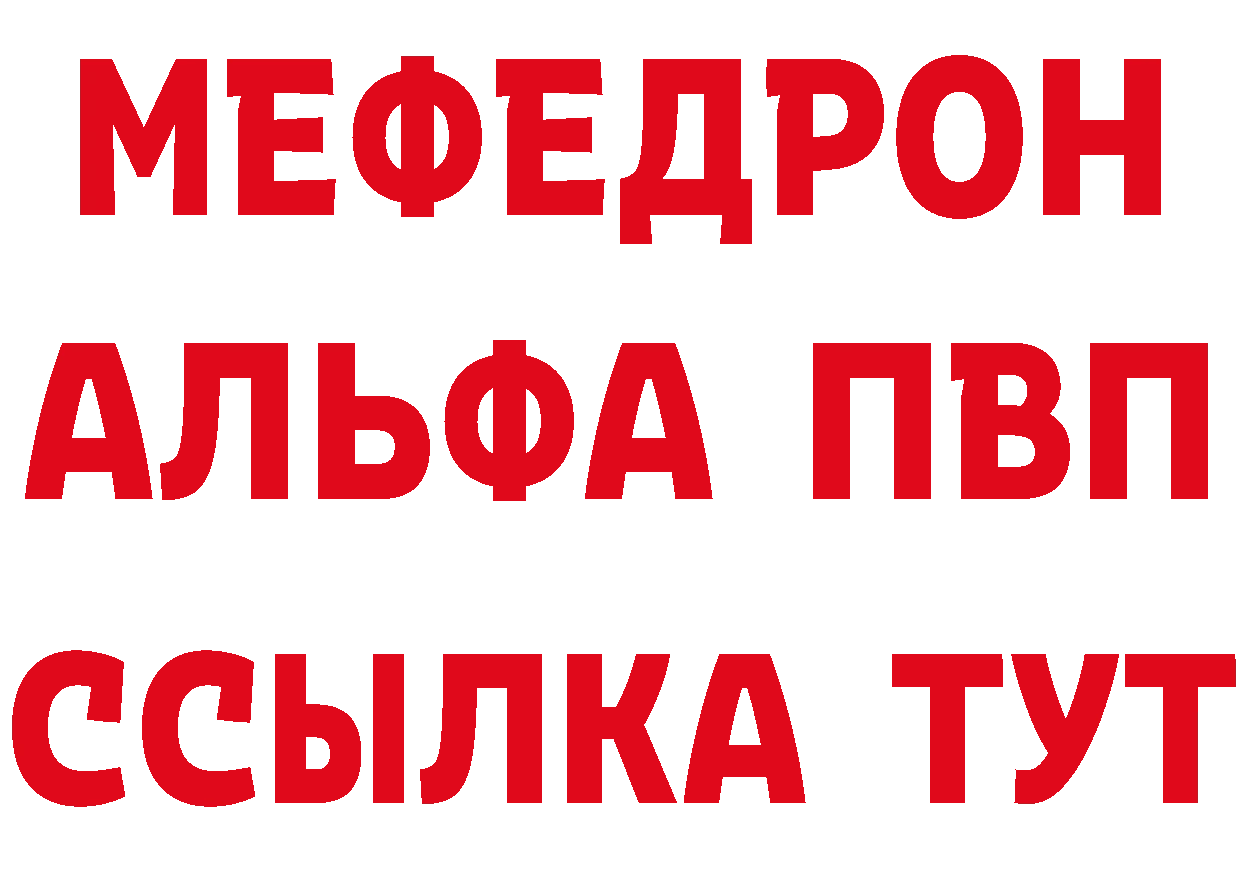 МЕФЕДРОН
АЛЬФА ПВП
ССЫЛКА ТУТ